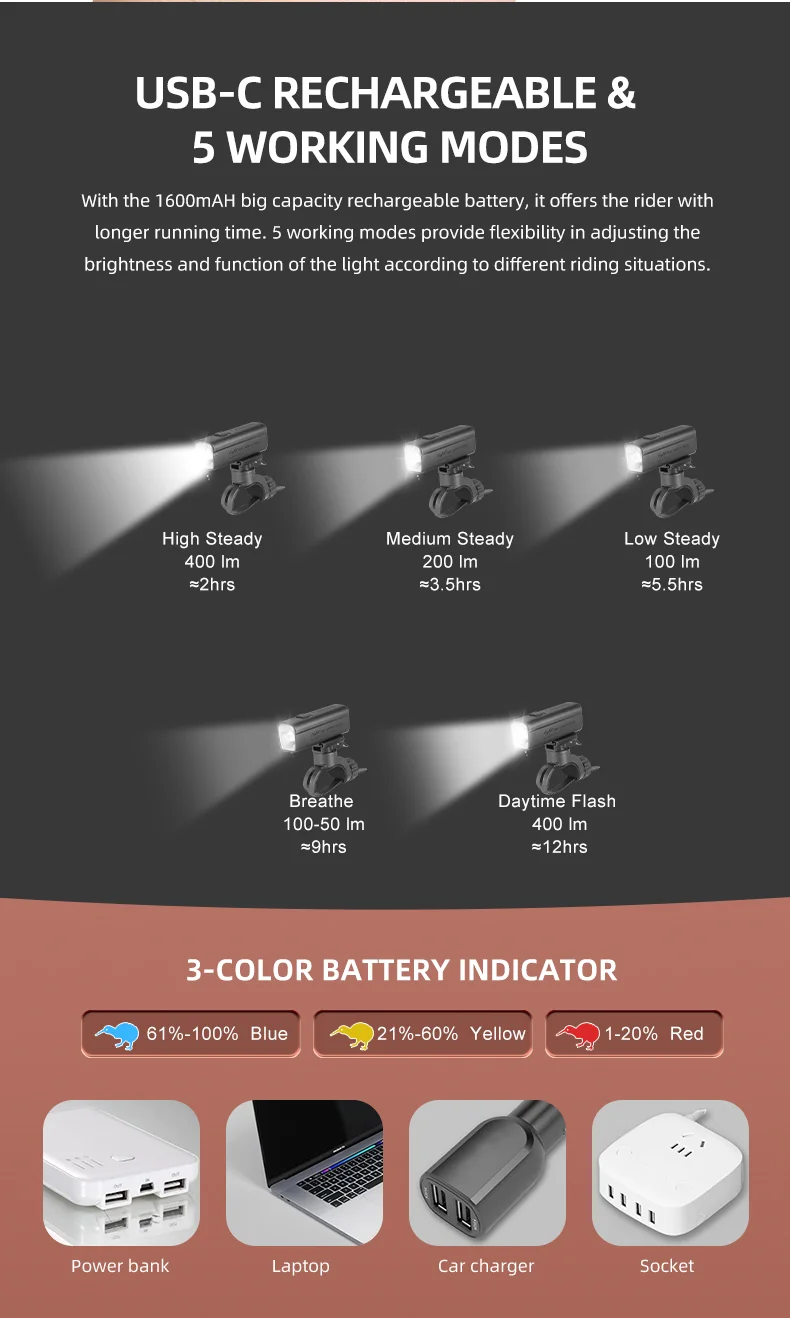 USB-C RECHARGEABLE &
5 WORKING MODES

With the 1600mAH big capacity rechargeable battery, it offers the rider with longer running time. 5 working modes provide flexibility in adjusting the brightness and function of the light according to different riding situations.

High Steady
400 lm
≈2hrs

Medium Steady
200 lm
≈3.5hrs

Low Steady
100 lm
≈5.5hrs

Breathe
100-50 lm
≈9hrs

Daytime Flash
400 lm
≈12hrs

3-COLOR BATTERY INDICATOR

61%-100% Blue

21%-60% Yellow

1-20% Red

Power bank

Laptop

Car charger

Socket